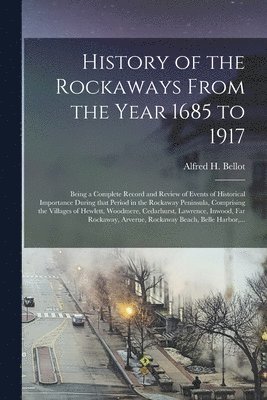 History of the Rockaways From the Year 1685 to 1917

Alfred H. Bellot

Being a Complete Record and Review of Events of Historical Importance During that Period in the Rockaway Peninsula, Comprising the Villages of Hewlett, Woodmere, Cedarhurst, Lawrence, Inwood, Far Rockaway, Arverne, Rockaway Beach, Belle Harbor,...